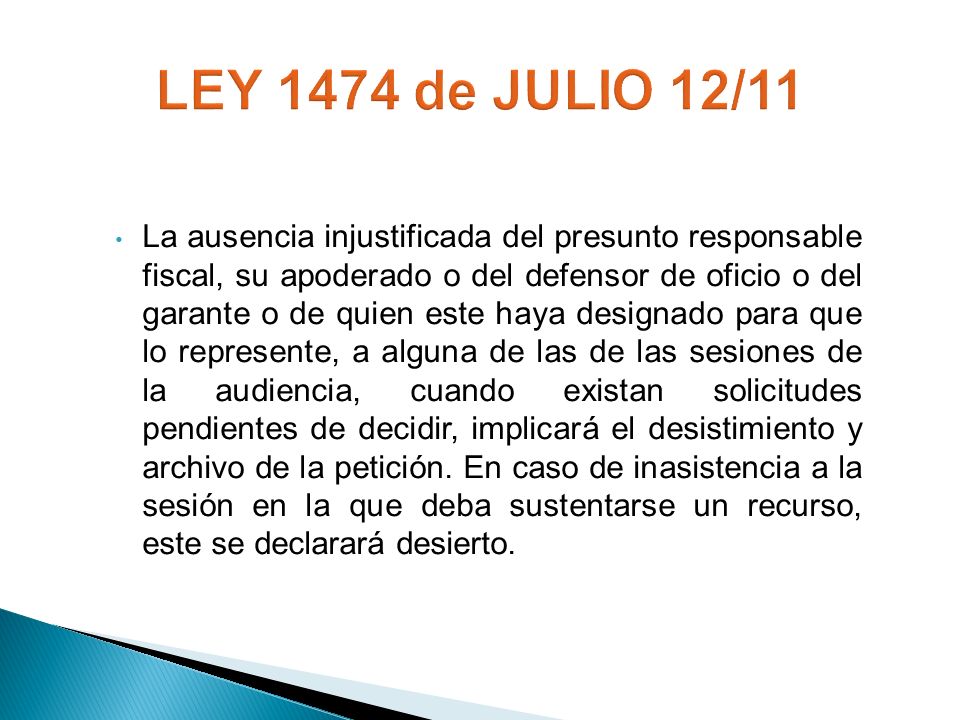 LEY 1474 de JULIO 12/11

• La ausencia injustificada del presunto responsable fiscal, su apoderado o del defensor de oficio o del garante o de quien este haya designado para que lo represente, a alguna de las de las sesiones de la audiencia, cuando existan solicitudes pendientes de decidir, implicará el desistimiento y archivo de la petición. En caso de inasistencia a la sesión en la que deba sustentarse un recurso, este se declarará desierto.